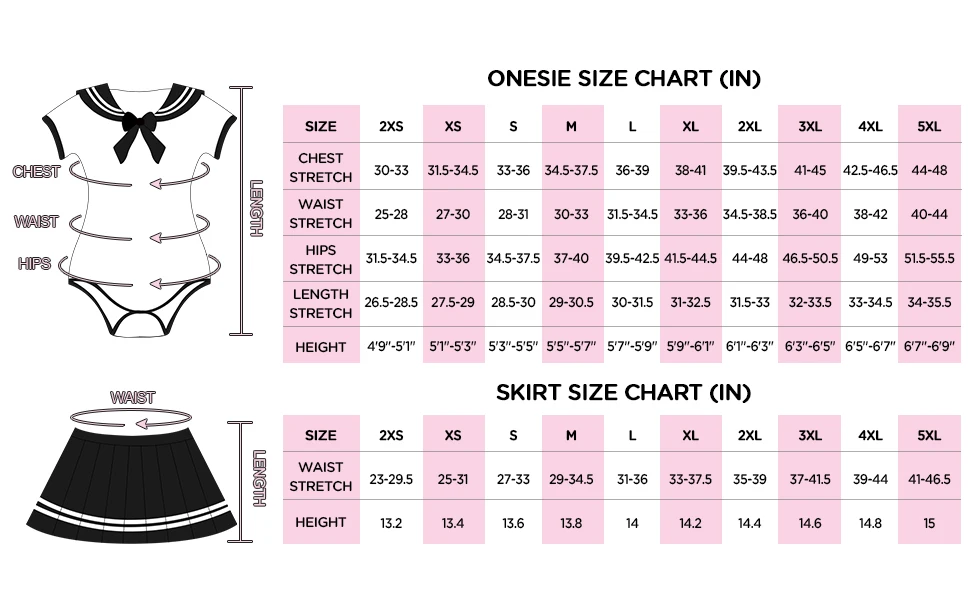 CHEST

WAIST

HIPS

LENGTH

ONESIE SIZE CHART (IN)

| SIZE | 2XS | XS | S | M | L | XL | 2XL | 3XL | 4XL | 5XL |
|---|---|---|---|---|---|---|---|---|---|---|
| CHEST STRETCH | 30-33 | 31.5-34.5 | 33-36 | 34.5-37.5 | 36-39 | 38-41 | 39.5-43.5 | 41-45 | 42.5-46.5 | 44-48 |
| WAIST STRETCH | 25-28 | 27-30 | 28-31 | 30-33 | 31.5-34.5 | 33-36 | 34.5-38.5 | 36-40 | 38-42 | 40-44 |
| HIPS STRETCH | 31.5-34.5 | 33-36 | 34.5-37.5 | 37-40 | 39.5-42.5 | 41.5-44.5 | 44-48 | 46.5-50.5 | 49-53 | 51.5-55.5 |
| LENGTH STRETCH | 26.5-28.5 | 27.5-29 | 28.5-30 | 29-30.5 | 30-31.5 | 31-32.5 | 31.5-33 | 32-33.5 | 33-34.5 | 34-35.5 |
| HEIGHT | 4'9"-5'1" | 5'1"-5'3" | 5'3"-5'5" | 5'5"-5'7" | 5'7"-5'9" | 5'9"-6'1" | 6'1"-6'3" | 6'3"-6'5" | 6'5"-6'7" | 6'7"-6'9" |

WAIST

LENGTH

SKIRT SIZE CHART (IN)

| SIZE | 2XS | XS | S | M | L | XL | 2XL | 3XL | 4XL | 5XL |
|---|---|---|---|---|---|---|---|---|---|---|
| WAIST STRETCH | 23-29.5 | 25-31 | 27-33 | 29-34.5 | 31-36 | 33-37.5 | 35-39 | 37-41.5 | 39-44 | 41-46.5 |
| HEIGHT | 13.2 | 13.4 | 13.6 | 13.8 | 14 | 14.2 | 14.4 | 14.6 | 14.8 | 15 |